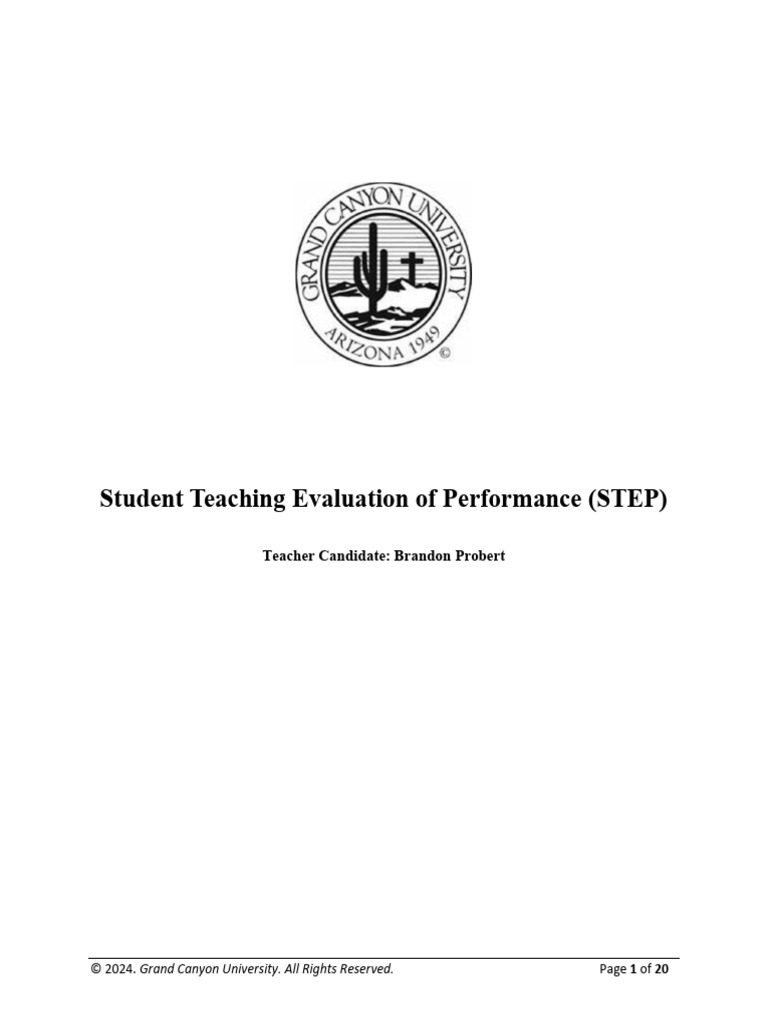 GRAND CANYON UNIVERSITY
ARIZONA 1949
©

Student Teaching Evaluation of Performance (STEP)

Teacher Candidate: Brandon Probert

© 2024. Grand Canyon University. All Rights Reserved.

Page 1 of 20